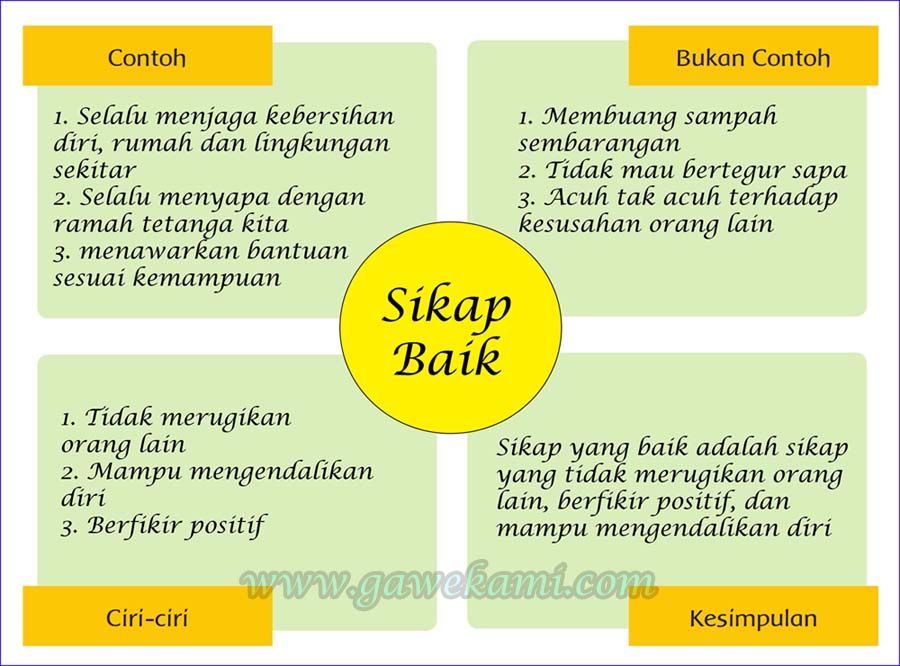 Contoh

1. Selalu menjaga kebersihan diri, rumah dan lingkungan sekitar
2. Selalu menyapa dengan ramah tetanga kita
3. menawarkan bantuan sesuai kemampuan

Bukan Contoh

1. Membuang sampah sembarangan
2. Tidak mau bertegur sapa
3. Acuh tak acuh terhadap kesusahan orang lain

Sikap Baik

1. Tidak merugikan orang lain
2. Mampu mengendalikan diri
3. Berfikir positif

Ciri-ciri

Sikap yang baik adalah sikap yang tidak merugikan orang lain, berfikir positif, dan mampu mengendalikan diri

Kesimpulan

www.gawekami.com